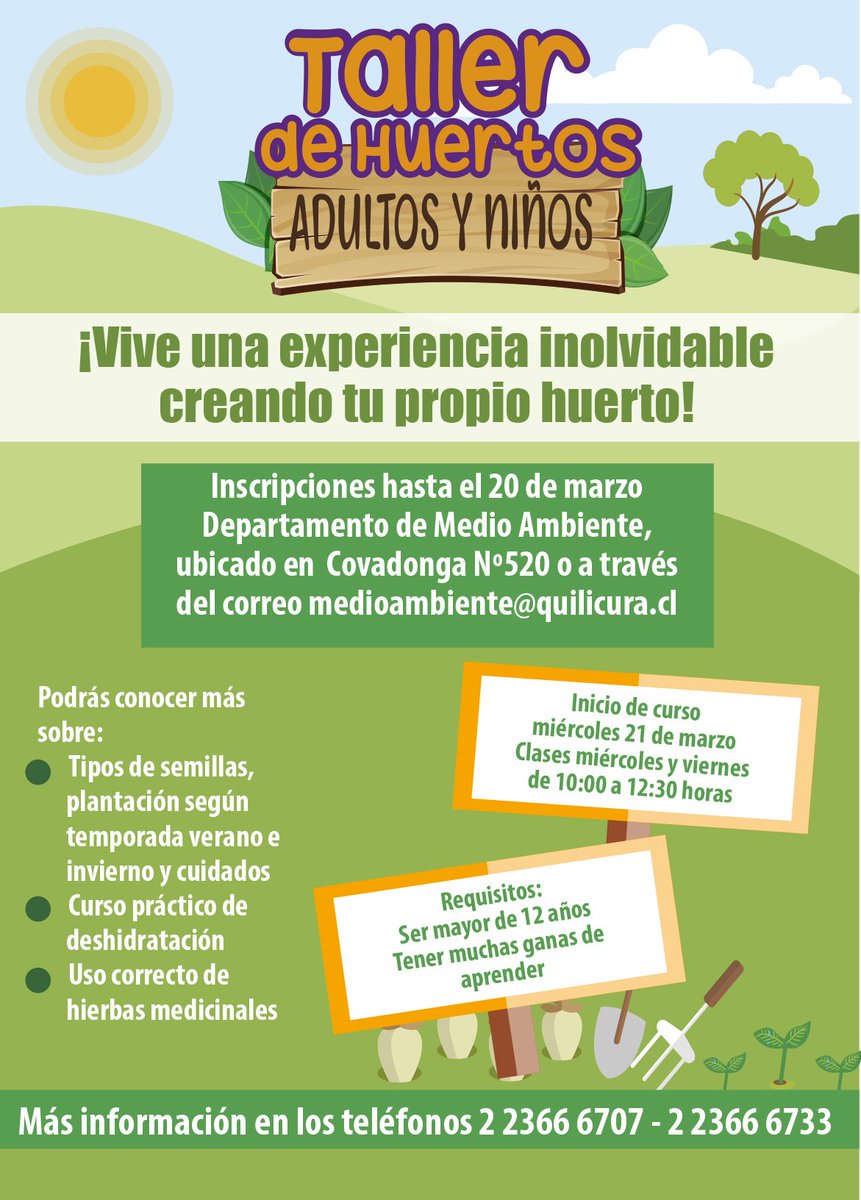 Taller
de Huertos
ADULTOS Y NIÑOS

¡Vive una experiencia inolvidable creando tu propio huerto!

Inscripciones hasta el 20 de marzo
Departamento de Medio Ambiente, ubicado en Covadonga Nº520 o a través del correo medioambiente@quilicura.cl

Podrás conocer más sobre:
• Tipos de semillas, plantación según temporada verano e invierno y cuidados
• Curso práctico de deshidratación
• Uso correcto de hierbas medicinales

Inicio de curso
miércoles 21 de marzo
Clases miércoles y viernes
de 10:00 a 12:30 horas

Requisitos:
Ser mayor de 12 años
Tener muchas ganas de aprender

Más información en los teléfonos 2 2366 6707 - 2 2366 6733